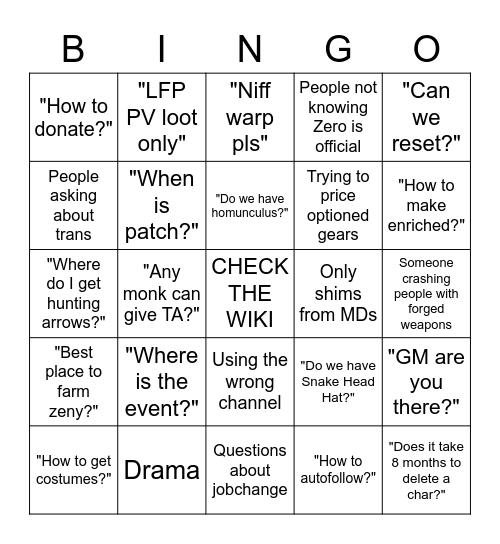 | B | I | N | G | O |
|---|---|---|---|---|
| "How to donate?" | "LFP PV loot only" | "Niff warp pls" | People not knowing Zero is official | "Can we reset?" |
| People asking about trans | "When is patch?" | "Do we have homunculus?" | Trying to price optioned gears | "How to make enriched?" |
| "Where do I get hunting arrows?" | "Any monk can give TA?" | CHECK THE WIKI | Only shims from MDs | Someone crashing people with forged weapons |
| "Best place to farm zeny?" | "Where is the event?" | Using the wrong channel | "Do we have Snake Head Hat?" | "GM are you there?" |
| "How to get costumes?" | Drama | Questions about jobchange | "How to autofollow?" | "Does it take 8 months to delete a char?" |